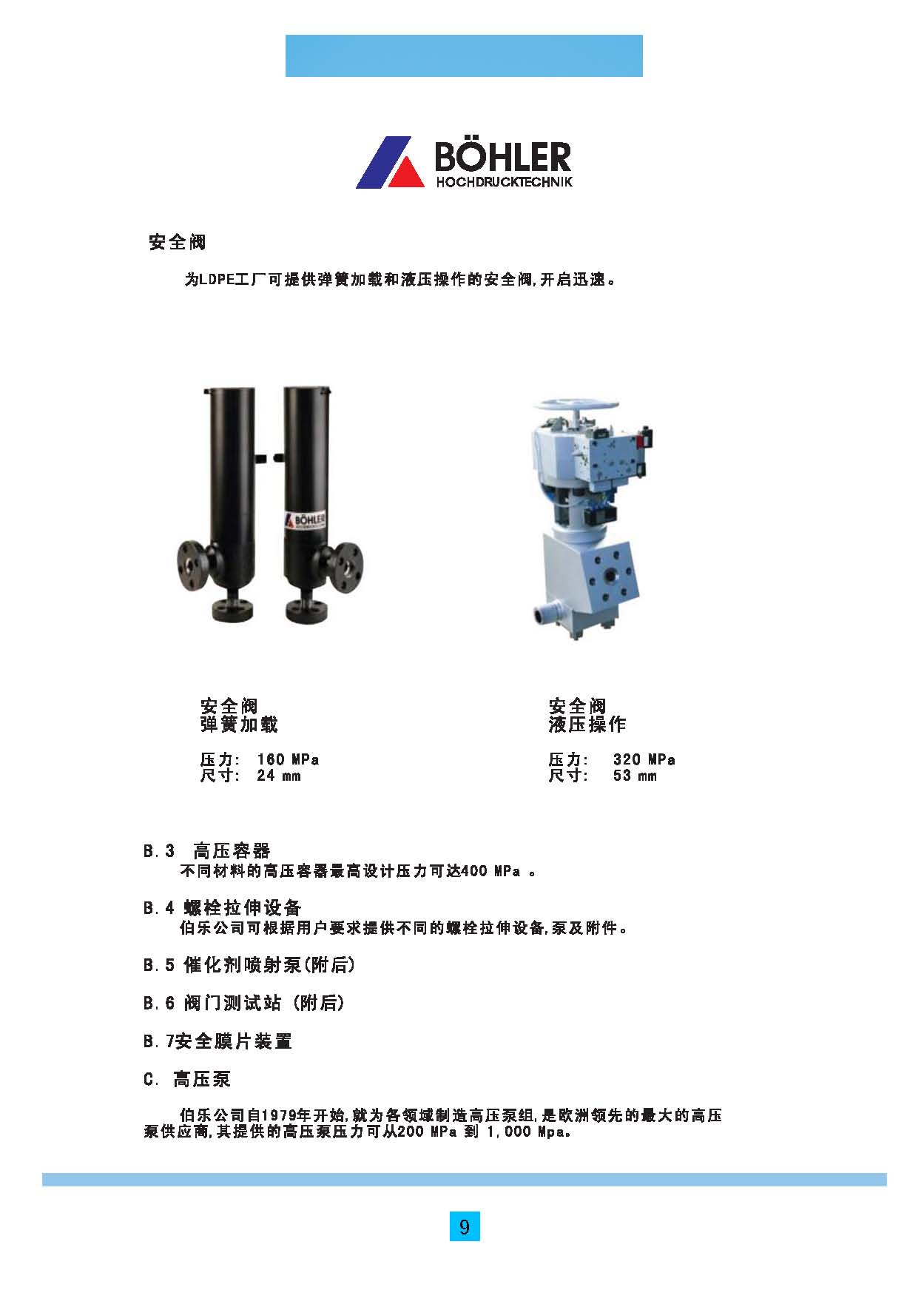 BÖHLER
HOCHDRUCKTECHNIK

安全阀

为LDPE工厂可提供弹簧加载和液压操作的安全阀,开启迅速。

BÖHLER

安全阀
弹簧加载

压力: 160 MPa
尺寸: 24 mm

安全阀
液压操作

压力: 320 MPa
尺寸: 53 mm

B.3 高压容器
不同材料的高压容器最高设计压力可达400 MPa 。

B.4 螺栓拉伸设备
伯乐公司可根据用户要求提供不同的螺栓拉伸设备,泵及附件。

B.5 催化剂喷射泵(附后)

B.6 阀门测试站 (附后)

B.7安全膜片装置

C. 高压泵

伯乐公司自1979年开始,就为各领域制造高压泵组,是欧洲领先的最大的高压泵供应商,其提供的高压泵压力可从200 MPa 到 1,000 Mpa。

9